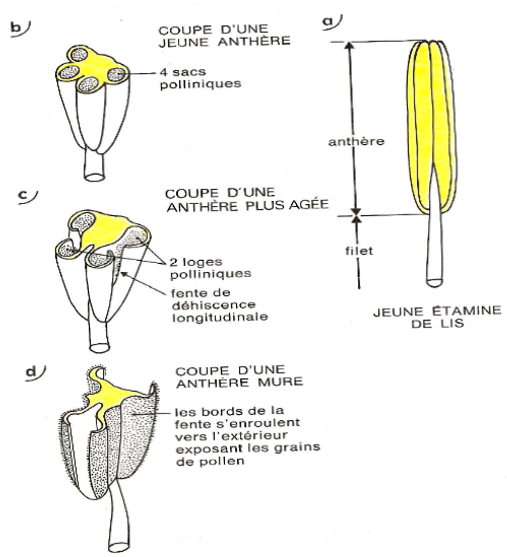 b)

COUPE D'UNE JEUNE ANTHÈRE

4 sacs polliniques

c)

COUPE D'UNE ANTHÈRE PLUS AGÉE

2 loges polliniques

fente de déhiscence longitudinale

d)

COUPE D'UNE ANTHÈRE MURE

les bords de la fente s'enroulent vers l'extérieur exposant les grains de pollen

a)

anthère

filet

JEUNE ÉTAMINE DE LIS